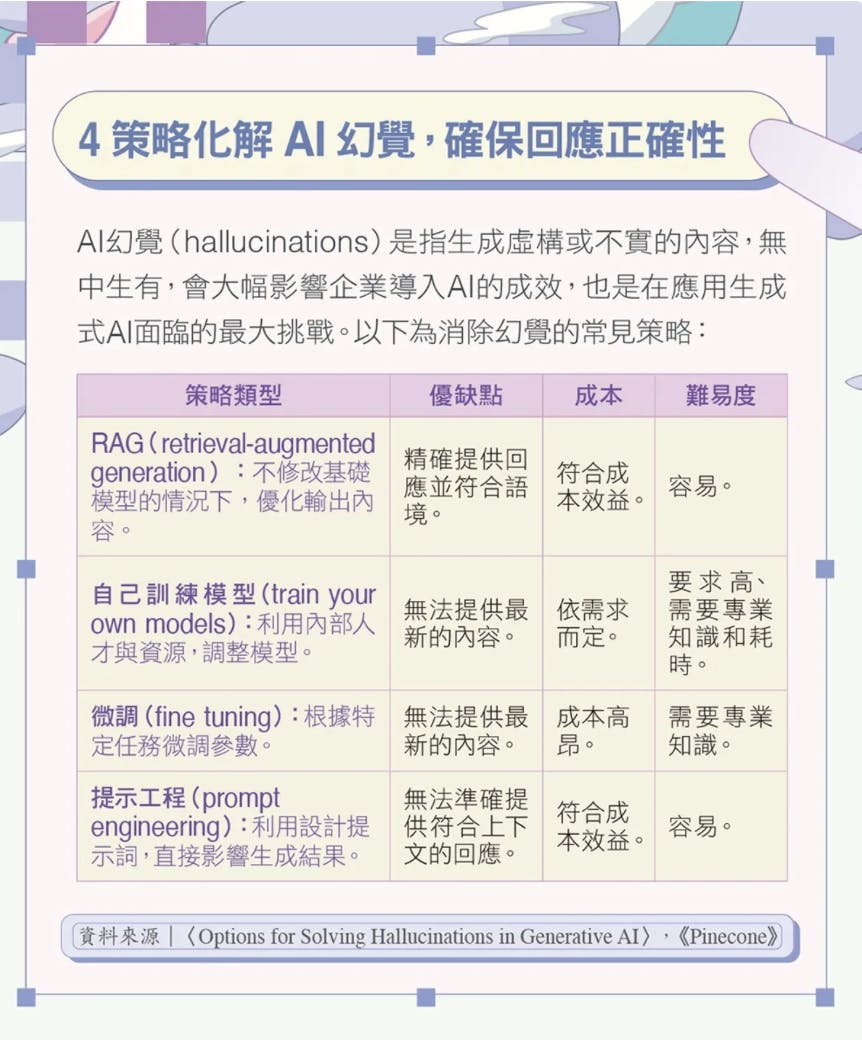 4 策略化解 AI 幻覺，確保回應正確性

AI幻覺（hallucinations）是指生成虛構或不實的內容，無中生有，會大幅影響企業導入AI的成效，也是在應用生成式AI面臨的最大挑戰。以下為消除幻覺的常見策略：

| 策略類型 | 優缺點 | 成本 | 難易度 |
|---|---|---|---|
| RAG（retrieval-augmented generation）：不修改基礎模型的情況下，優化輸出內容。 | 精確提供回應並符合語境。 | 符合成本效益。 | 容易。 |
| 自己訓練模型（train your own models）：利用內部人才與資源，調整模型。 | 無法提供最新的內容。 | 依需求而定。 | 要求高、需要專業知識和耗時。 |
| 微調（fine tuning）：根據特定任務微調參數。 | 無法提供最新的內容。 | 成本高昂。 | 需要專業知識。 |
| 提示工程（prompt engineering）：利用設計提示詞，直接影響生成結果。 | 無法準確提供符合上下文的回應。 | 符合成本效益。 | 容易。 |

資料來源｜〈Options for Solving Hallucinations in Generative AI〉，《Pinecone》